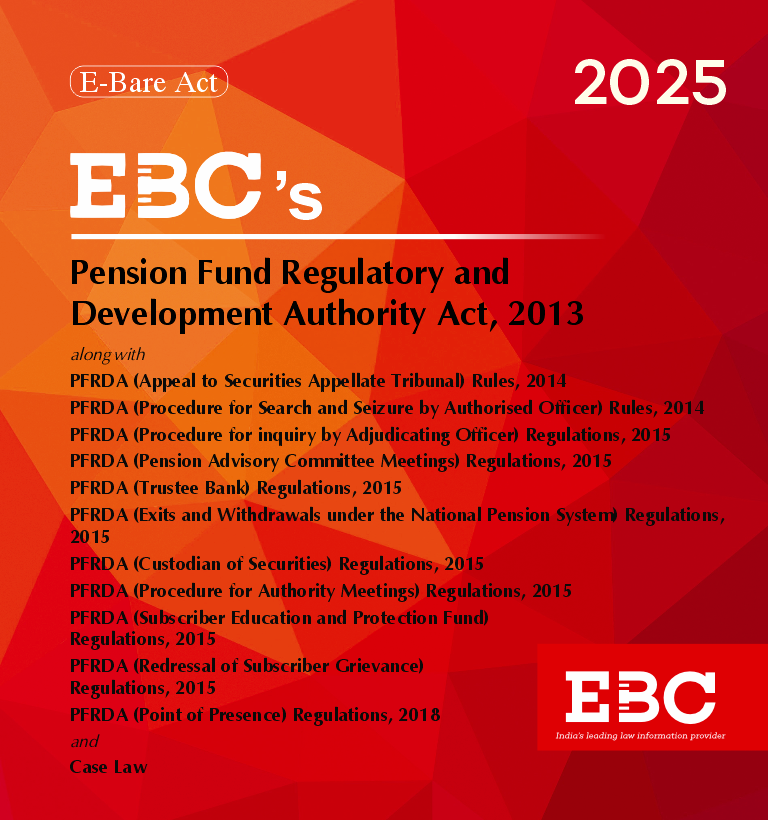 E-Bare Act

2025

EBC's

Pension Fund Regulatory and Development Authority Act, 2013

along with

PFRDA (Appeal to Securities Appellate Tribunal) Rules, 2014
PFRDA (Procedure for Search and Seizure by Authorised Officer) Rules, 2014
PFRDA (Procedure for inquiry by Adjudicating Officer) Regulations, 2015
PFRDA (Pension Advisory Committee Meetings) Regulations, 2015
PFRDA (Trustee Bank) Regulations, 2015
PFRDA (Exits and Withdrawals under the National Pension System) Regulations, 2015
PFRDA (Custodian of Securities) Regulations, 2015
PFRDA (Procedure for Authority Meetings) Regulations, 2015
PFRDA (Subscriber Education and Protection Fund) Regulations, 2015
PFRDA (Redressal of Subscriber Grievance) Regulations, 2015
PFRDA (Point of Presence) Regulations, 2018

and

Case Law

EBC
India's leading law information provider